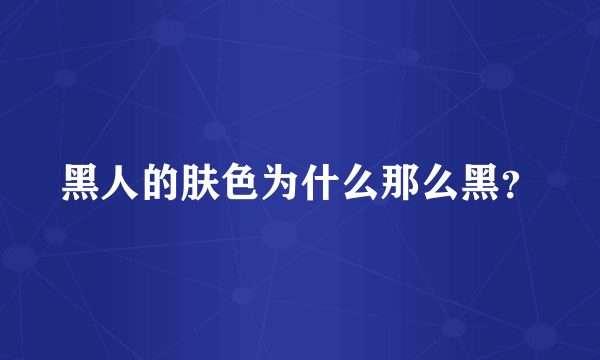 黑人的肤色为什么那么黑？